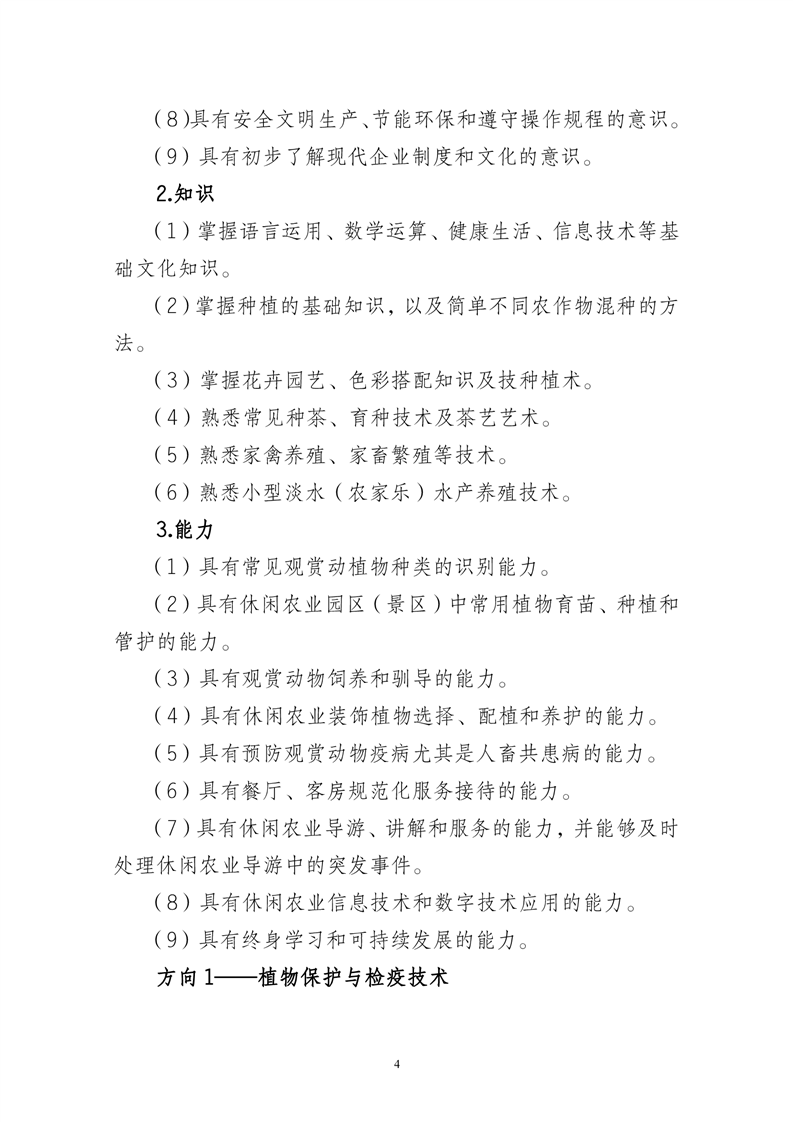 （8）具有安全文明生产、节能环保和遵守操作规程的意识。

（9）具有初步了解现代企业制度和文化的意识。

2.知识

（1）掌握语言运用、数学运算、健康生活、信息技术等基础文化知识。

（2）掌握种植的基础知识，以及简单不同农作物混种的方法。

（3）掌握花卉园艺、色彩搭配知识及技种植术。

（4）熟悉常见种茶、育种技术及茶艺艺术。

（5）熟悉家禽养殖、家畜繁殖等技术。

（6）熟悉小型淡水（农家乐）水产养殖技术。

3.能力

（1）具有常见观赏动植物种类的识别能力。

（2）具有休闲农业园区（景区）中常用植物育苗、种植和管护的能力。

（3）具有观赏动物饲养和驯导的能力。

（4）具有休闲农业装饰植物选择、配植和养护的能力。

（5）具有预防观赏动物疫病尤其是人畜共患病的能力。

（6）具有餐厅、客房规范化服务接待的能力。

（7）具有休闲农业导游、讲解和服务的能力，并能够及时处理休闲农业导游中的突发事件。

（8）具有休闲农业信息技术和数字技术应用的能力。

（9）具有终身学习和可持续发展的能力。

方向1——植物保护与检疫技术

4